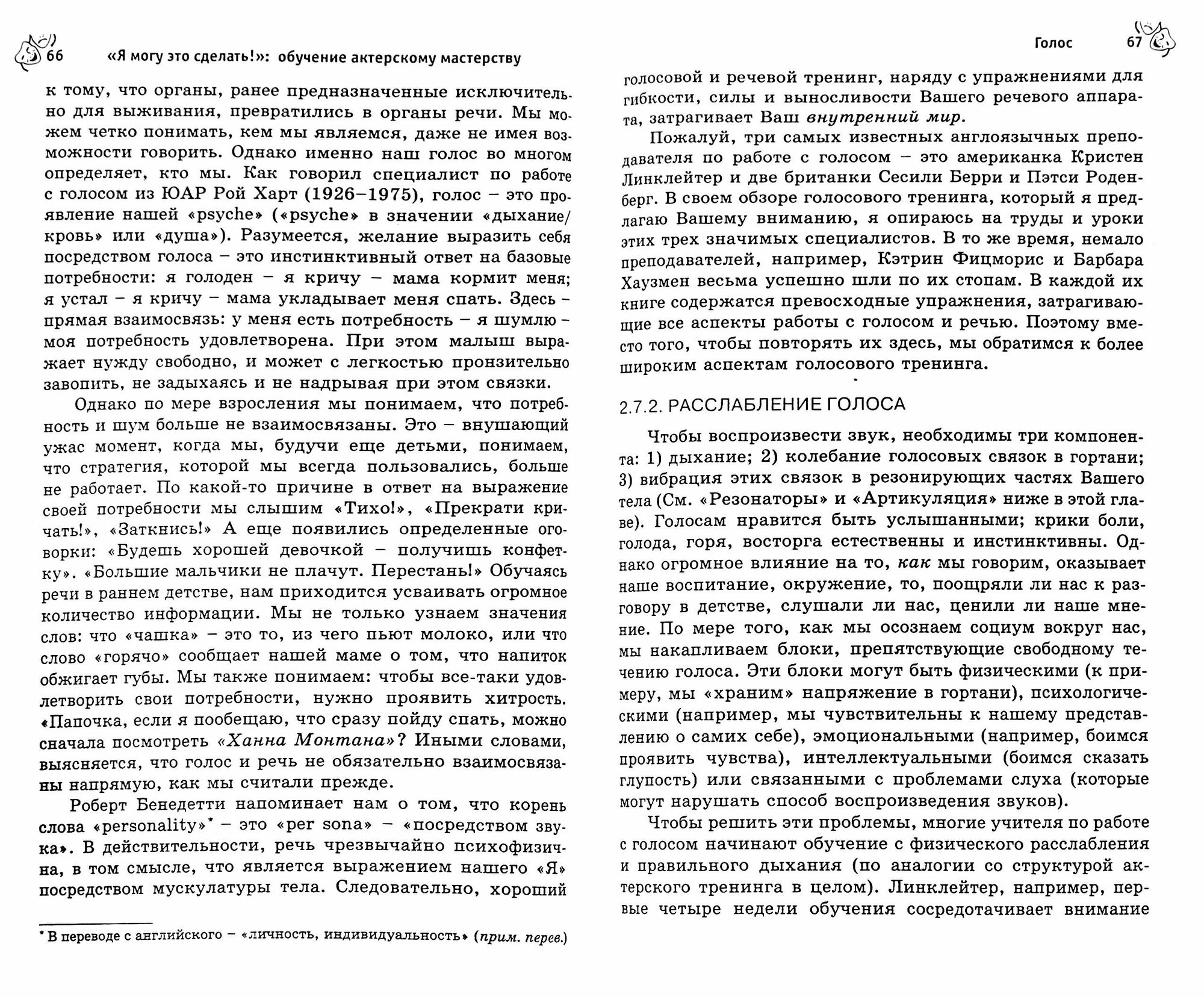 66 «Я могу это сделать!»: обучение актерскому мастерству

к тому, что органы, ранее предназначенные исключительно для выживания, превратились в органы речи. Мы можем четко понимать, кем мы являемся, даже не имея возможности говорить. Однако именно наш голос во многом определяет, кто мы. Как говорил специалист по работе с голосом из ЮАР Рой Харт (1926–1975), голос – это проявление нашей «psyche» («psyche» в значении «дыхание/кровь» или «душа»). Разумеется, желание выразить себя посредством голоса – это инстинктивный ответ на базовые потребности: я голоден – я кричу – мама кормит меня; я устал – я кричу – мама укладывает меня спать. Здесь – прямая взаимосвязь: у меня есть потребность – я шумлю – моя потребность удовлетворена. При этом малыш выражает нужду свободно, и может с легкостью пронзительно завопить, не задыхаясь и не надрывая при этом связки.

Однако по мере взросления мы понимаем, что потребность и шум больше не взаимосвязаны. Это – внушающий ужас момент, когда мы, будучи еще детьми, понимаем, что стратегия, которой мы всегда пользовались, больше не работает. По какой-то причине в ответ на выражение своей потребности мы слышим «Тихо!», «Прекрати кричать!», «Заткнись!» А еще появились определенные оговорки: «Будешь хорошей девочкой – получишь конфетку». «Большие мальчики не плачут. Перестань!» Обучаясь речи в раннем детстве, нам приходится усваивать огромное количество информации. Мы не только узнаем значения слов: что «чашка» – это то, из чего пьют молоко, или что слово «горячо» сообщает нашей маме о том, что напиток обжигает губы. Мы также понимаем: чтобы все-таки удовлетворить свои потребности, нужно проявить хитрость. «Папочка, если я пообещаю, что сразу пойду спать, можно сначала посмотреть «Ханна Монтана»? Иными словами, выясняется, что голос и речь не обязательно взаимосвязаны напрямую, как мы считали прежде.

Роберт Бенедетти напоминает нам о том, что корень слова «personality»* – это «per sona» – «посредством звука». В действительности, речь чрезвычайно психофизична, в том смысле, что является выражением нашего «Я» посредством мускулатуры тела. Следовательно, хороший

* В переводе с английского – «личность, индивидуальность» (прим. перев.)

Голос 67

голосовой и речевой тренинг, наряду с упражнениями для гибкости, силы и выносливости Вашего речевого аппарата, затрагивает Ваш внутренний мир.

Пожалуй, три самых известных англоязычных преподавателя по работе с голосом – это американка Кристен Линклейтер и две британки Сесили Берри и Пэтси Роденберг. В своем обзоре голосового тренинга, который я предлагаю Вашему вниманию, я опираюсь на труды и уроки этих трех значимых специалистов. В то же время, немало преподавателей, например, Кэтрин Фицморис и Барбара Хаузмен весьма успешно шли по их стопам. В каждой их книге содержатся превосходные упражнения, затрагивающие все аспекты работы с голосом и речью. Поэтому вместо того, чтобы повторять их здесь, мы обратимся к более широким аспектам голосового тренинга.

2.7.2. РАССЛАБЛЕНИЕ ГОЛОСА

Чтобы воспроизвести звук, необходимы три компонента: 1) дыхание; 2) колебание голосовых связок в гортани; 3) вибрация этих связок в резонирующих частях Вашего тела (См. «Резонаторы» и «Артикуляция» ниже в этой главе). Голосам нравится быть услышанными; крики боли, голода, горя, восторга естественны и инстинктивны. Однако огромное влияние на то, как мы говорим, оказывает наше воспитание, окружение, то, поощряли ли нас к разговору в детстве, слушали ли нас, ценили ли наше мнение. По мере того, как мы осознаем социум вокруг нас, мы накапливаем блоки, препятствующие свободному течению голоса. Эти блоки могут быть физическими (к примеру, мы «храним» напряжение в гортани), психологическими (например, мы чувствительны к нашему представлению о самих себе), эмоциональными (например, боимся проявить чувства), интеллектуальными (боимся сказать глупость) или связанными с проблемами слуха (которые могут нарушать способ воспроизведения звуков).

Чтобы решить эти проблемы, многие учителя по работе с голосом начинают обучение с физического расслабления и правильного дыхания (по аналогии со структурой актерского тренинга в целом). Линклейтер, например, первые четыре недели обучения сосредотачивает внимание